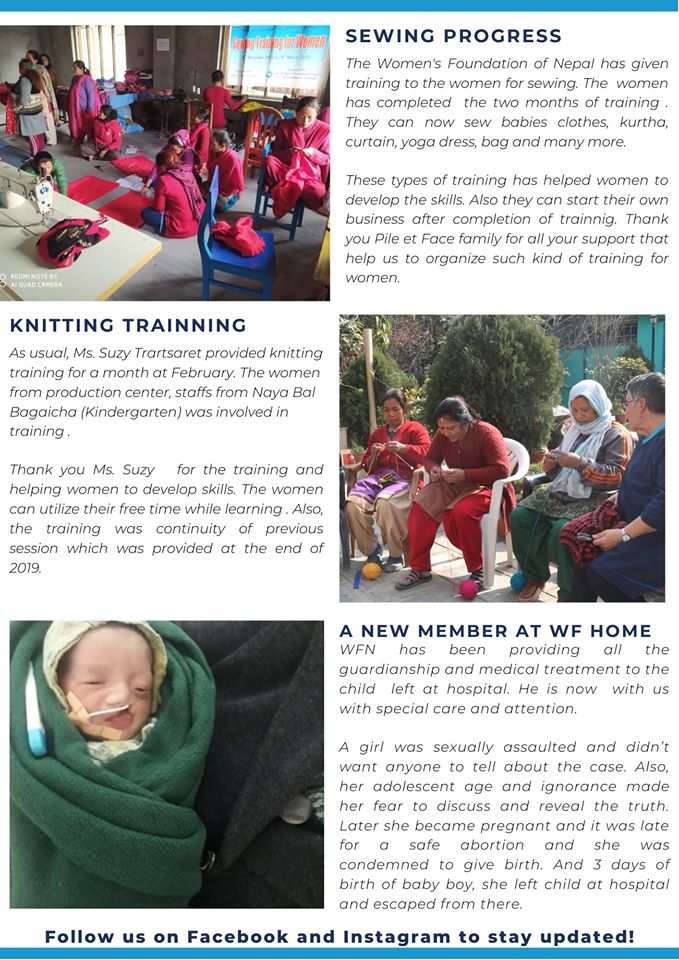 Sewing Training for Women

REDMI NOTE 8T
AI QUAD CAMERA

SEWING PROGRESS

The Women's Foundation of Nepal has given training to the women for sewing. The women has completed the two months of training . They can now sew babies clothes, kurtha, curtain, yoga dress, bag and many more.

These types of training has helped women to develop the skills. Also they can start their own business after completion of trainnig. Thank you Pile et Face family for all your support that help us to organize such kind of training for women.

KNITTING TRAINNING

As usual, Ms. Suzy Trartsaret provided knitting training for a month at February. The women from production center, staffs from Naya Bal Bagaicha (Kindergarten) was involved in training .

Thank you Ms. Suzy for the training and helping women to develop skills. The women can utilize their free time while learning . Also, the training was continuity of previous session which was provided at the end of 2019.

A NEW MEMBER AT WF HOME

WFN has been providing all the guardianship and medical treatment to the child left at hospital. He is now with us with special care and attention.

A girl was sexually assaulted and didn't want anyone to tell about the case. Also, her adolescent age and ignorance made her fear to discuss and reveal the truth. Later she became pregnant and it was late for a safe abortion and she was condemned to give birth. And 3 days of birth of baby boy, she left child at hospital and escaped from there.

Follow us on Facebook and Instagram to stay updated!